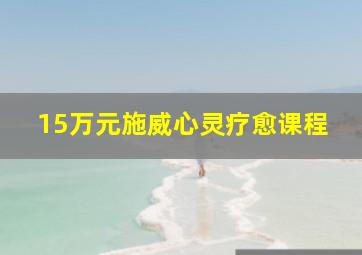 15万元施威心灵疗愈课程